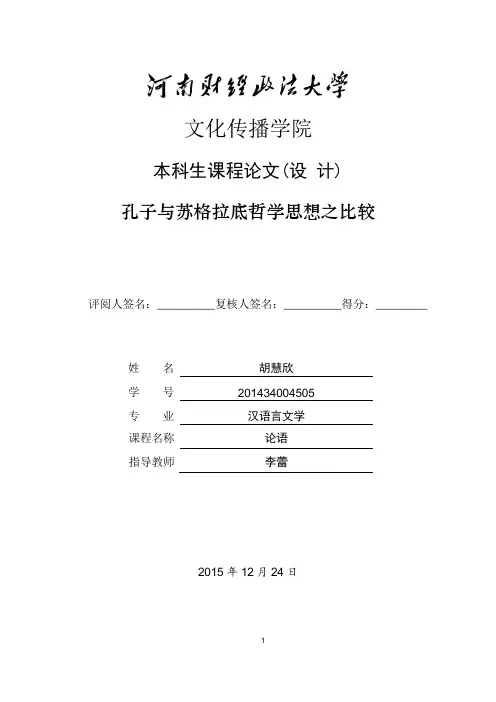 河南财经政法大学

文化传播学院

本科生课程论文(设 计)

孔子与苏格拉底哲学思想之比较

评阅人签名：__________复核人签名：__________得分：_________

姓 名 胡慧欣

学 号 201434004505

专 业 汉语言文学

课程名称 论语

指导教师 李蕾

2015 年 12 月 24 日

1